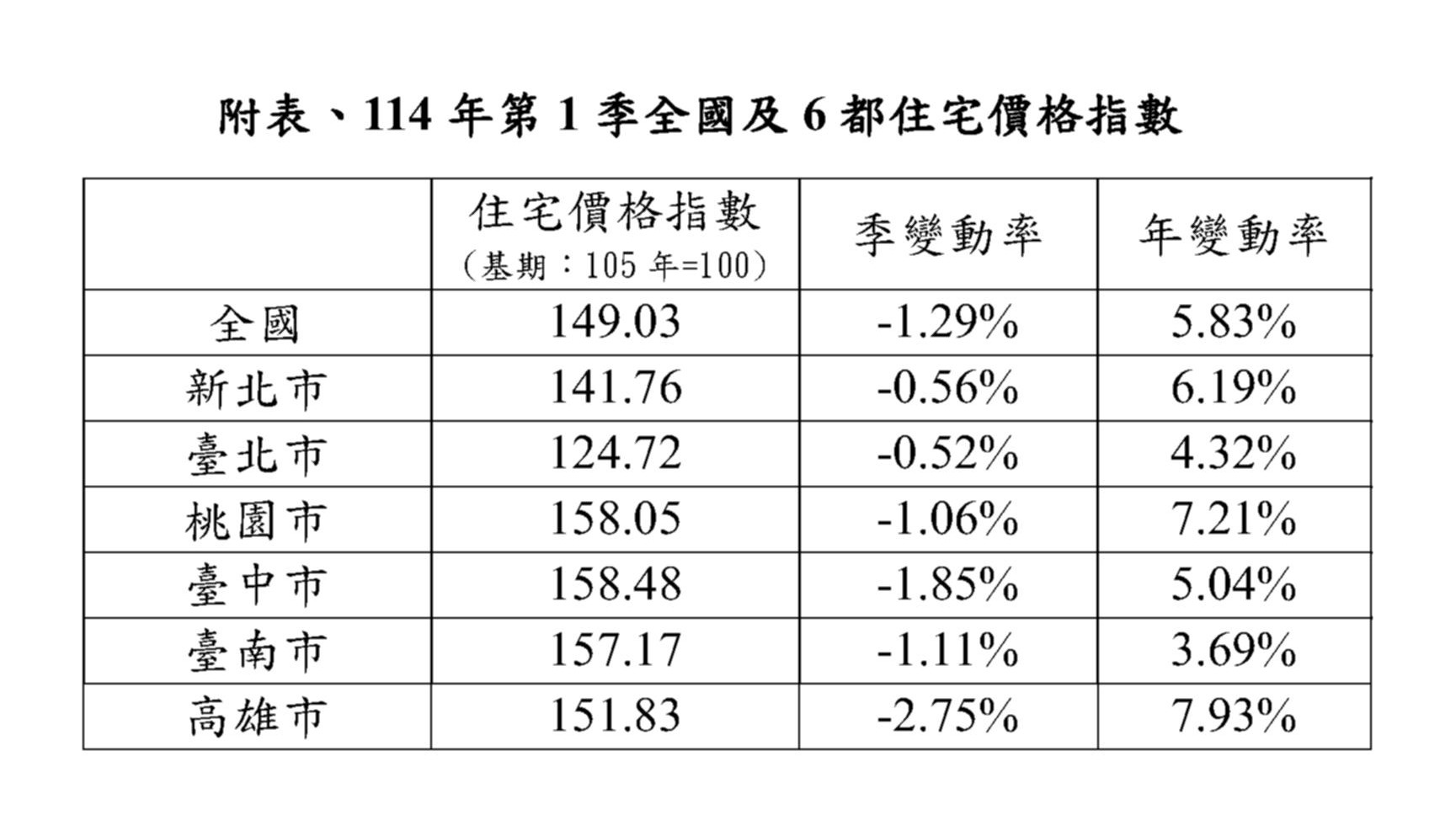 附表、114 年第 1 季全國及 6 都住宅價格指數

| | 住宅價格指數 （基期：105 年=100） | 季變動率 | 年變動率 |
|---|---|---|---|
| 全國 | 149.03 | -1.29% | 5.83% |
| 新北市 | 141.76 | -0.56% | 6.19% |
| 臺北市 | 124.72 | -0.52% | 4.32% |
| 桃園市 | 158.05 | -1.06% | 7.21% |
| 臺中市 | 158.48 | -1.85% | 5.04% |
| 臺南市 | 157.17 | -1.11% | 3.69% |
| 高雄市 | 151.83 | -2.75% | 7.93% |